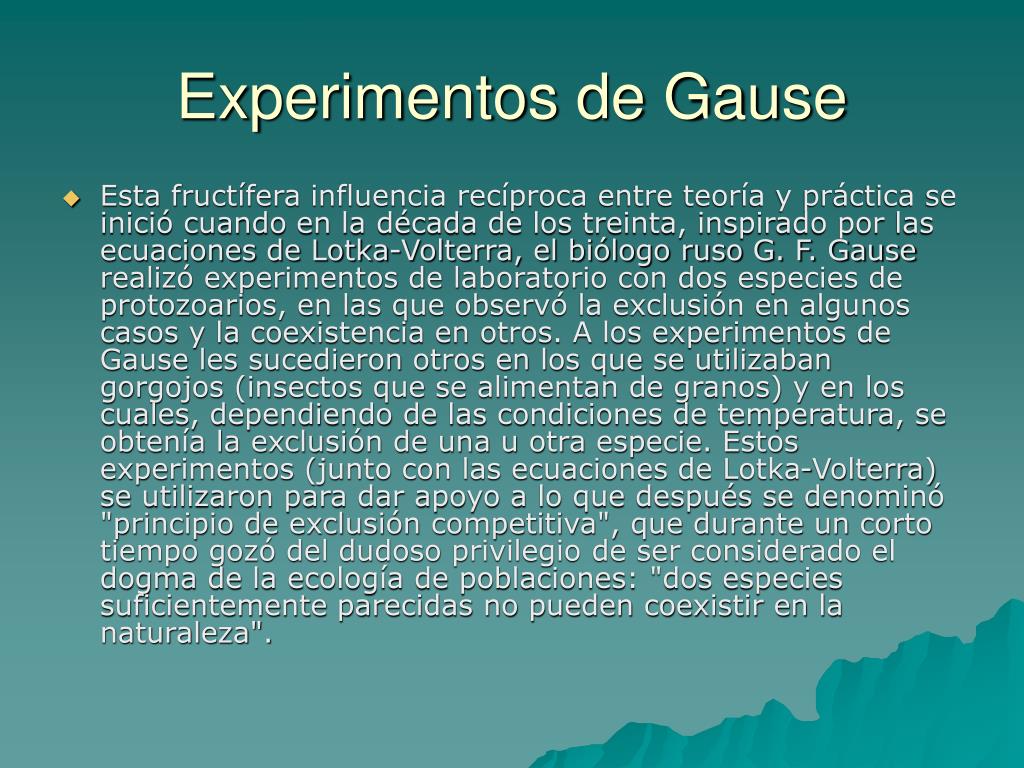 Experimentos de Gause

Esta fructífera influencia recíproca entre teoría y práctica se inició cuando en la década de los treinta, inspirado por las ecuaciones de Lotka-Volterra, el biólogo ruso G. F. Gause realizó experimentos de laboratorio con dos especies de protozoarios, en las que observó la exclusión en algunos casos y la coexistencia en otros. A los experimentos de Gause les sucedieron otros en los que se utilizaban gorgojos (insectos que se alimentan de granos) y en los cuales, dependiendo de las condiciones de temperatura, se obtenía la exclusión de una u otra especie. Estos experimentos (junto con las ecuaciones de Lotka-Volterra) se utilizaron para dar apoyo a lo que después se denominó "principio de exclusión competitiva", que durante un corto tiempo gozó del dudoso privilegio de ser considerado el dogma de la ecología de poblaciones: "dos especies suficientemente parecidas no pueden coexistir en la naturaleza".